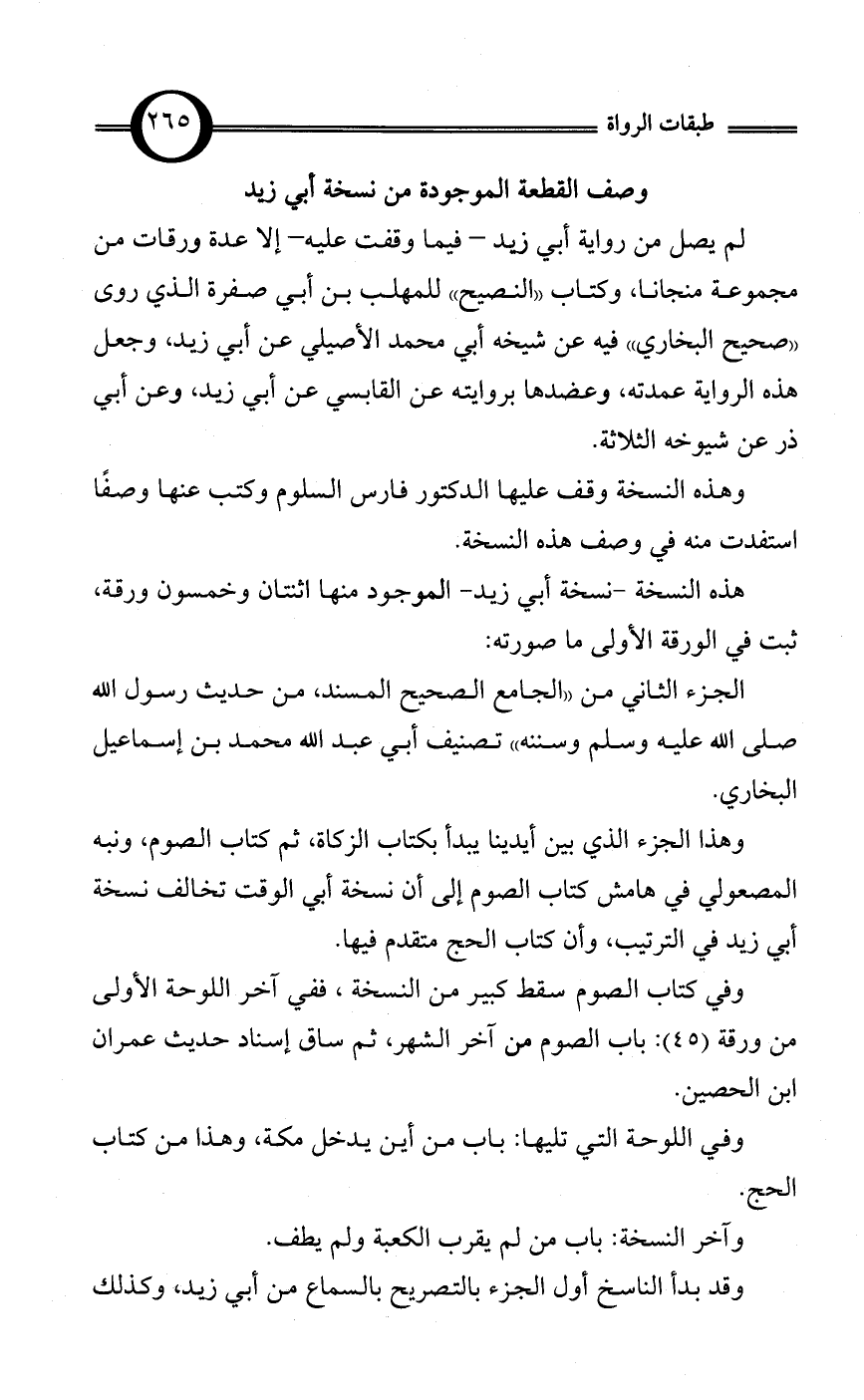 طبقات الرواة

٢٦٥

وصف القطعة الموجودة من نسخة أبي زيد

لم يصل من رواية أبي زيد – فيما وقفت عليه– إلا عدة ورقات من مجموعة منجانا، وكتاب «النصيح» للمهلب بن أبي صفرة الذي روى «صحيح البخاري» فيه عن شيخه أبي محمد الأصيلي عن أبي زيد، وجعل هذه الرواية عمدته، وعضدها بروايته عن القابسي عن أبي زيد، وعن أبي ذر عن شيوخه الثلاثة.

وهذه النسخة وقف عليها الدكتور فارس السلوم وكتب عنها وصفًا استفدت منه في وصف هذه النسخة.

هذه النسخة -نسخة أبي زيد- الموجود منها اثنتان وخمسون ورقة، ثبت في الورقة الأولى ما صورته:

الجزء الثاني من «الجامع الصحيح المسند، من حديث رسول الله صلى الله عليه وسلم وسننه» تصنيف أبي عبد الله محمد بن إسماعيل البخاري.

وهذا الجزء الذي بين أيدينا يبدأ بكتاب الزكاة، ثم كتاب الصوم، ونبه المصعولي في هامش كتاب الصوم إلى أن نسخة أبي الوقت تخالف نسخة أبي زيد في الترتيب، وأن كتاب الحج متقدم فيها.

وفي كتاب الصوم سقط كبير من النسخة ، ففي آخر اللوحة الأولى من ورقة (٤٥): باب الصوم من آخر الشهر، ثم ساق إسناد حديث عمران ابن الحصين.

وفي اللوحة التي تليها: باب من أين يدخل مكة، وهذا من كتاب الحج.

وآخر النسخة: باب من لم يقرب الكعبة ولم يطف.

وقد بدأ الناسخ أول الجزء بالتصريح بالسماع من أبي زيد، وكذلك